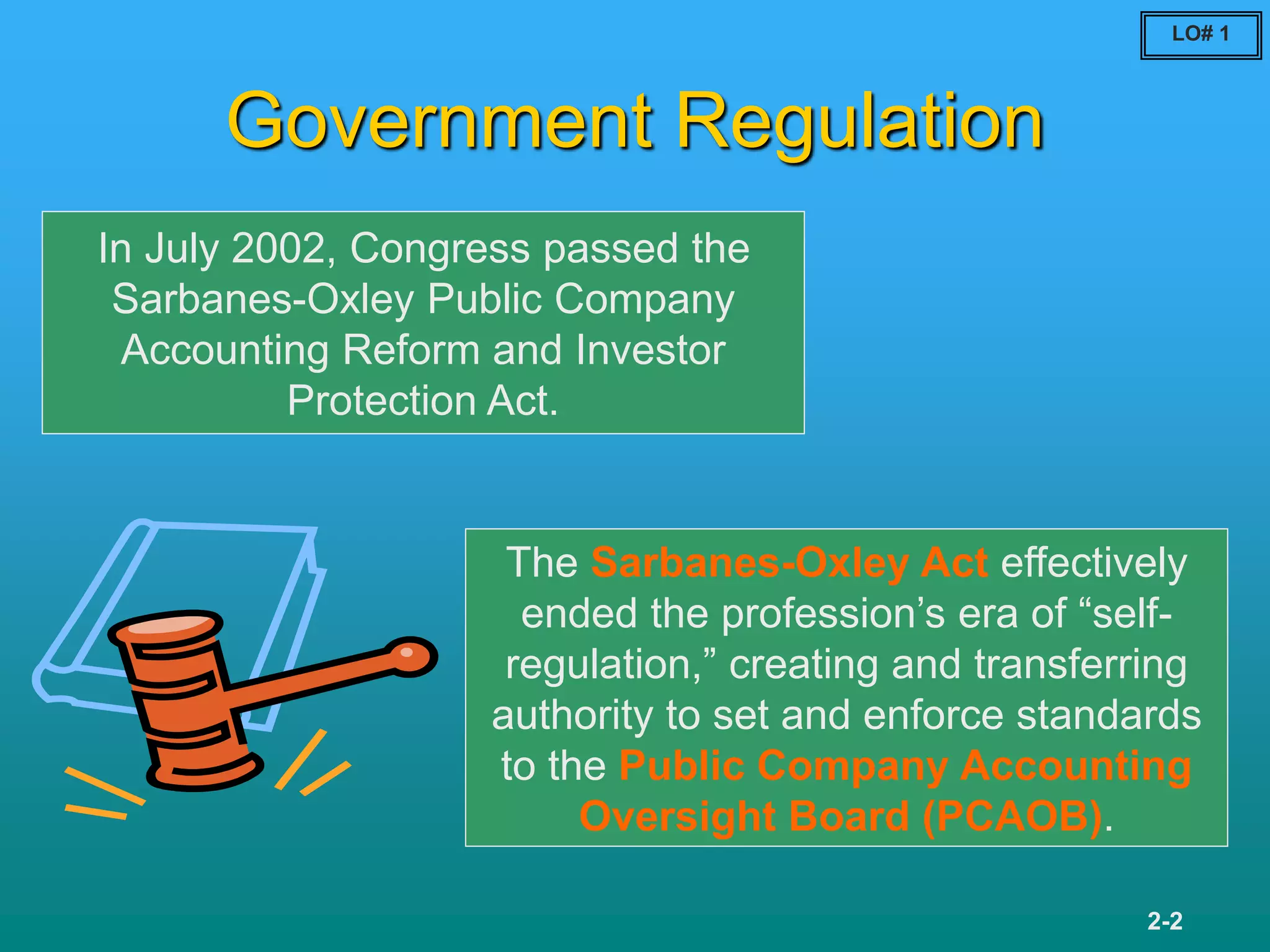 LO# 1

Government Regulation

In July 2002, Congress passed the Sarbanes-Oxley Public Company Accounting Reform and Investor Protection Act.

The Sarbanes-Oxley Act effectively ended the profession's era of "self-regulation," creating and transferring authority to set and enforce standards to the Public Company Accounting Oversight Board (PCAOB).

2-2